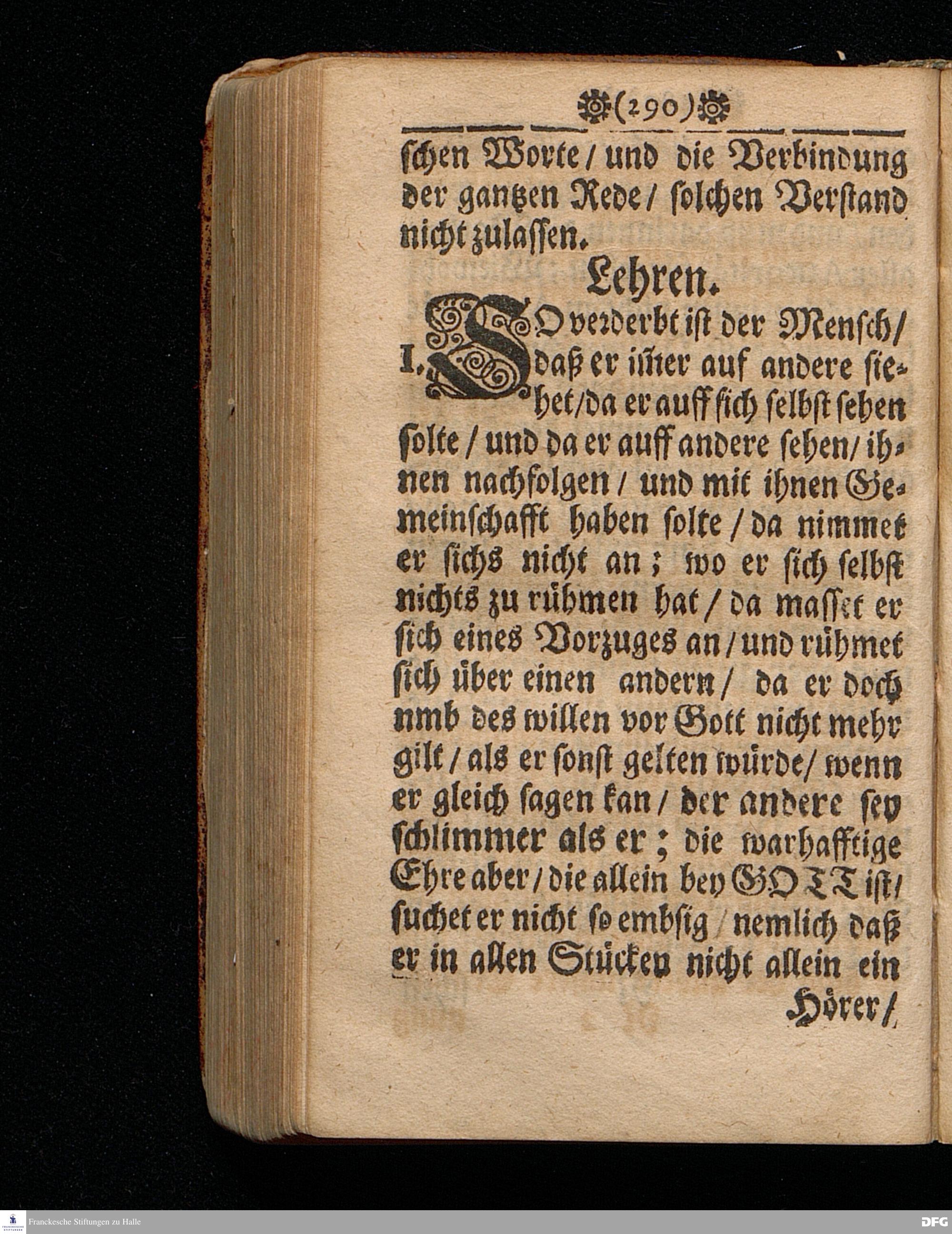 (290)

schen Worte / und die Verbindung der gantzen Rede / solchen Verstand nicht zulassen.

Lehren.

I. SO verderbt ist der Mensch / daß er im̃er auf andere siehet / da er auff sich selbst sehen solte / und da er auff andere sehen / ihnen nachfolgen / und mit ihnen Gemeinschafft haben solte / da nimmet er sichs nicht an; wo er sich selbst nichts zu rühmen hat / da masset er sich eines Vorzuges an / und rühmet sich über einen andern / da er doch umb des willen vor Gott nicht mehr gilt / als er sonst gelten würde / wenn er gleich sagen kan / der andere sey schlimmer als er; die warhafftige Ehre aber / die allein bey GOTT ist / suchet er nicht so embsig / nemlich daß er in allen Stücken nicht allein ein Hörer /

Franckesche Stiftungen zu Halle

DFG